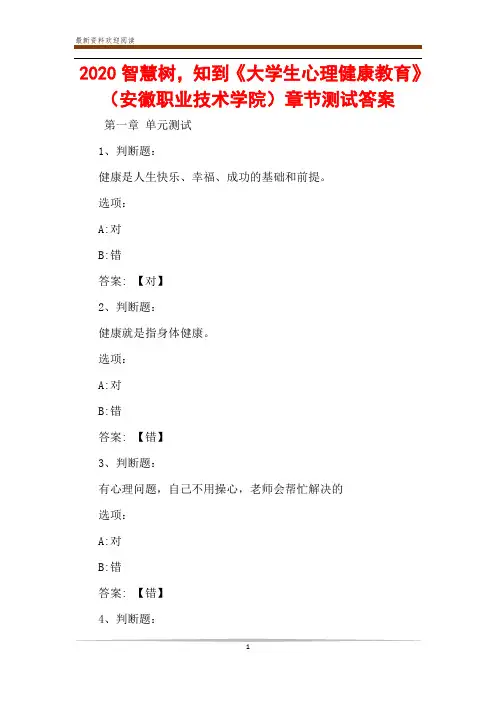 最新资料欢迎阅读

2020 智慧树，知到《大学生心理健康教育》（安徽职业技术学院）章节测试答案

第一章 单元测试

1、判断题：

健康是人生快乐、幸福、成功的基础和前提。

选项：

A:对

B:错

答案：【对】

2、判断题：

健康就是指身体健康。

选项：

A:对

B:错

答案：【错】

3、判断题：

有心理问题，自己不用操心，老师会帮忙解决的

选项：

A:对

B:错

答案：【错】

4、判断题：

1